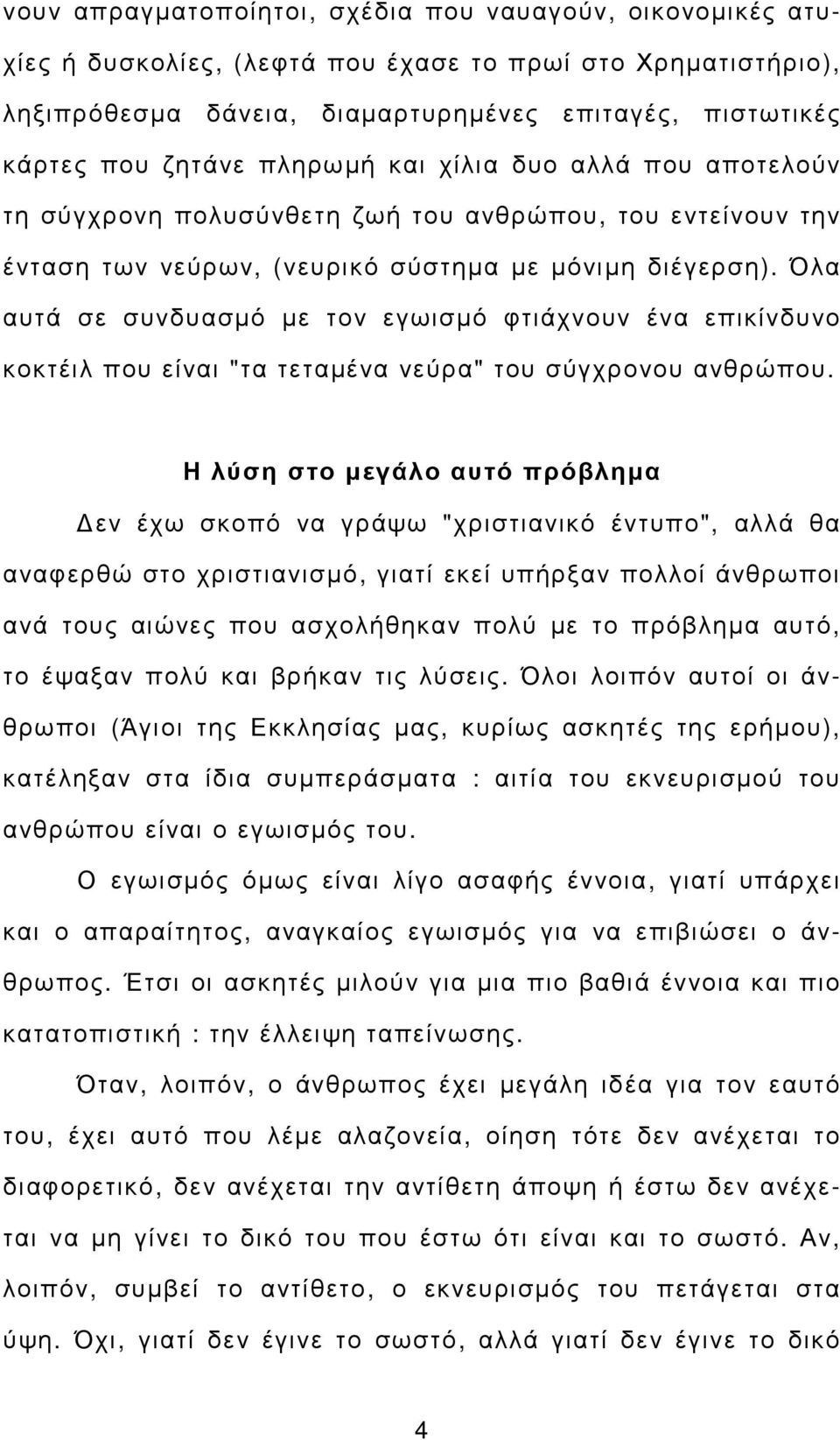 νουν απραγματοποίητοι, σχέδια που ναυαγούν, οικονομικές ατυχίες ή δυσκολίες, (λεφτά που έχασε το πρωί στο Χρηματιστήριο), ληξιπρόθεσμα δάνεια, διαμαρτυρημένες επιταγές, πιστωτικές κάρτες που ζητάνε πληρωμή και χίλια δυο αλλά που αποτελούν τη σύγχρονη πολυσύνθετη ζωή του ανθρώπου, του εντείνουν την ένταση των νεύρων, (νευρικό σύστημα με μόνιμη διέγερση). Όλα αυτά σε συνδυασμό με τον εγωισμό φτιάχνουν ένα επικίνδυνο κοκτέιλ που είναι "τα τεταμένα νεύρα" του σύγχρονου ανθρώπου.

Η λύση στο μεγάλο αυτό πρόβλημα

Δεν έχω σκοπό να γράψω "χριστιανικό έντυπο", αλλά θα αναφερθώ στο χριστιανισμό, γιατί εκεί υπήρξαν πολλοί άνθρωποι ανά τους αιώνες που ασχολήθηκαν πολύ με το πρόβλημα αυτό, το έψαξαν πολύ και βρήκαν τις λύσεις. Όλοι λοιπόν αυτοί οι άνθρωποι (Άγιοι της Εκκλησίας μας, κυρίως ασκητές της ερήμου), κατέληξαν στα ίδια συμπεράσματα : αιτία του εκνευρισμού του ανθρώπου είναι ο εγωισμός του.

Ο εγωισμός όμως είναι λίγο ασαφής έννοια, γιατί υπάρχει και ο απαραίτητος, αναγκαίος εγωισμός για να επιβιώσει ο άνθρωπος. Έτσι οι ασκητές μιλούν για μια πιο βαθιά έννοια και πιο κατατοπιστική : την έλλειψη ταπείνωσης.

Όταν, λοιπόν, ο άνθρωπος έχει μεγάλη ιδέα για τον εαυτό του, έχει αυτό που λέμε αλαζονεία, οίηση τότε δεν ανέχεται το διαφορετικό, δεν ανέχεται την αντίθετη άποψη ή έστω δεν ανέχεται να μη γίνει το δικό του που έστω ότι είναι και το σωστό. Αν, λοιπόν, συμβεί το αντίθετο, ο εκνευρισμός του πετάγεται στα ύψη. Όχι, γιατί δεν έγινε το σωστό, αλλά γιατί δεν έγινε το δικό

4